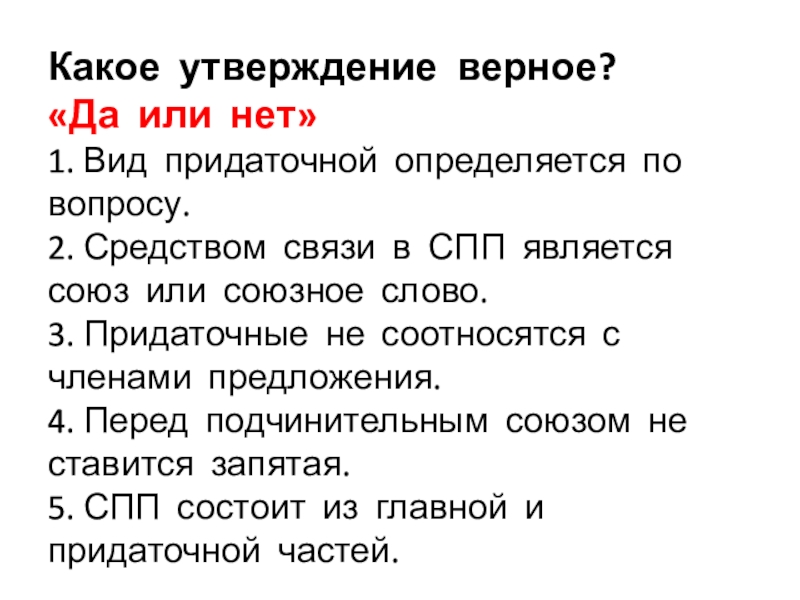 Какое утверждение верное?
«Да или нет»
1. Вид придаточной определяется по вопросу.
2. Средством связи в СПП является союз или союзное слово.
3. Придаточные не соотносятся с членами предложения.
4. Перед подчинительным союзом не ставится запятая.
5. СПП состоит из главной и придаточной частей.